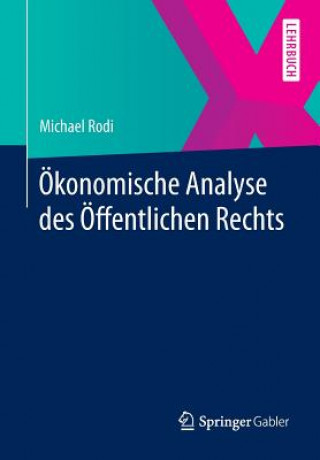 LEHRBUCH

Michael Rodi

Ökonomische Analyse des Öffentlichen Rechts

Springer Gabler